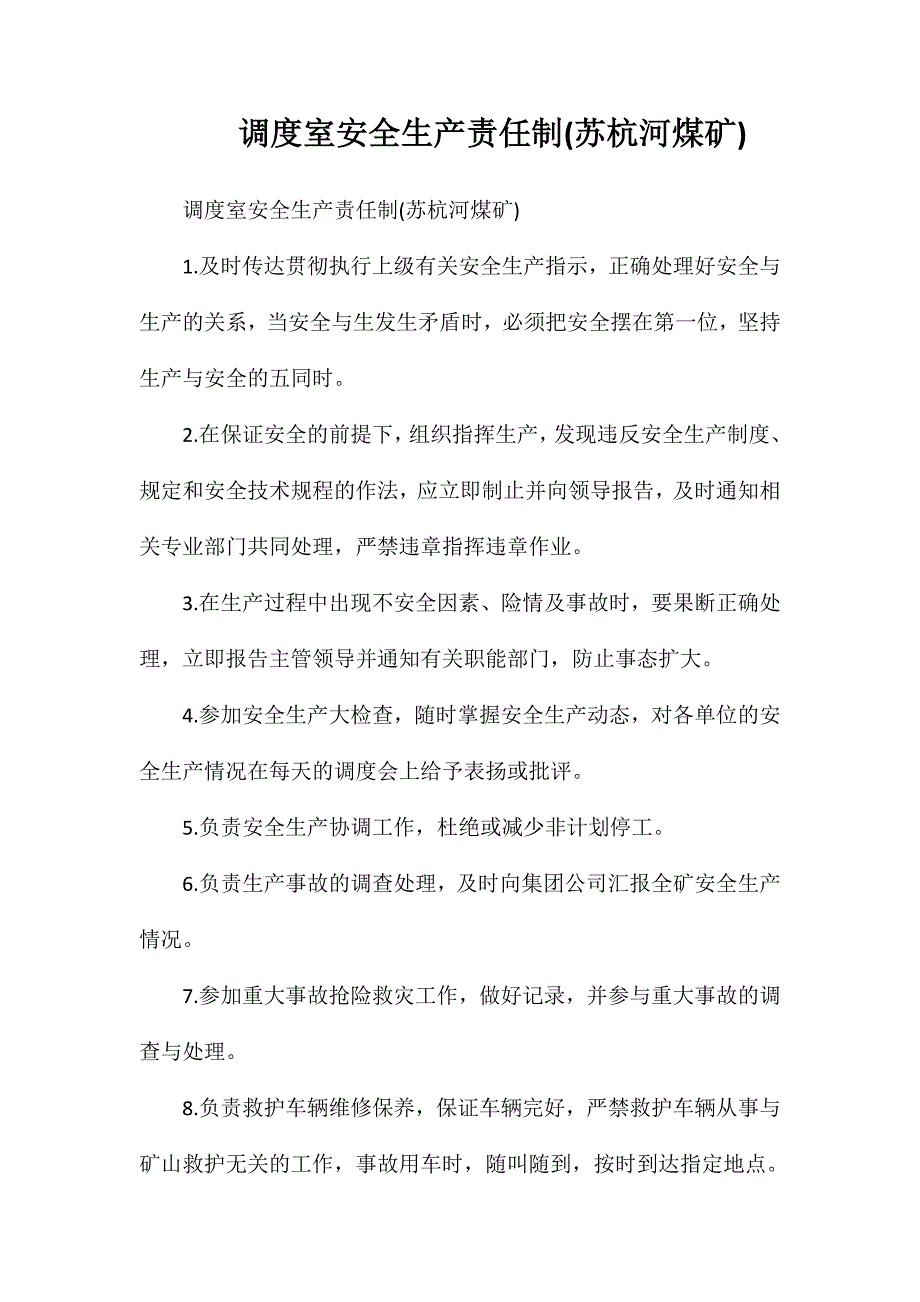 调度室安全生产责任制(苏杭河煤矿)

调度室安全生产责任制(苏杭河煤矿)

1.及时传达贯彻执行上级有关安全生产指示，正确处理好安全与生产的关系，当安全与生发生矛盾时，必须把安全摆在第一位，坚持生产与安全的五同时。

2.在保证安全的前提下，组织指挥生产，发现违反安全生产制度、规定和安全技术规程的作法，应立即制止并向领导报告，及时通知相关专业部门共同处理，严禁违章指挥违章作业。

3.在生产过程中出现不安全因素、险情及事故时，要果断正确处理，立即报告主管领导并通知有关职能部门，防止事态扩大。

4.参加安全生产大检查，随时掌握安全生产动态，对各单位的安全生产情况在每天的调度会上给予表扬或批评。

5.负责安全生产协调工作，杜绝或减少非计划停工。

6.负责生产事故的调查处理，及时向集团公司汇报全矿安全生产情况。

7.参加重大事故抢险救灾工作，做好记录，并参与重大事故的调查与处理。

8.负责救护车辆维修保养，保证车辆完好，严禁救护车辆从事与矿山救护无关的工作，事故用车时，随叫随到，按时到达指定地点。